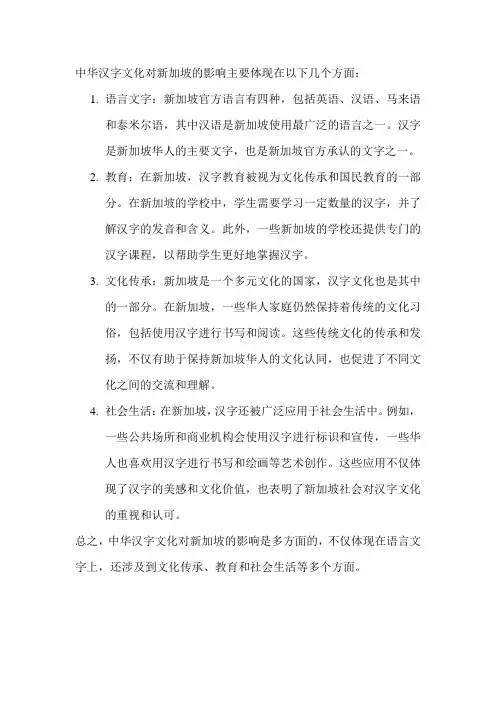 中华汉字文化对新加坡的影响主要体现在以下几个方面：

1. 语言文字：新加坡官方语言有四种，包括英语、汉语、马来语和泰米尔语，其中汉语是新加坡使用最广泛的语言之一。汉字是新加坡华人的主要文字，也是新加坡官方承认的文字之一。

2. 教育：在新加坡，汉字教育被视为文化传承和国民教育的一部分。在新加坡的学校中，学生需要学习一定数量的汉字，并了解汉字的发音和含义。此外，一些新加坡的学校还提供专门的汉字课程，以帮助学生更好地掌握汉字。

3. 文化传承：新加坡是一个多元文化的国家，汉字文化也是其中的一部分。在新加坡，一些华人家庭仍然保持着传统的文化习俗，包括使用汉字进行书写和阅读。这些传统文化的传承和发扬，不仅有助于保持新加坡华人的文化认同，也促进了不同文化之间的交流和理解。

4. 社会生活：在新加坡，汉字还被广泛应用于社会生活中。例如，一些公共场所和商业机构会使用汉字进行标识和宣传，一些华人也喜欢用汉字进行书写和绘画等艺术创作。这些应用不仅体现了汉字的美感和文化价值，也表明了新加坡社会对汉字文化的重视和认可。

总之，中华汉字文化对新加坡的影响是多方面的，不仅体现在语言文字上，还涉及到文化传承、教育和社会生活等多个方面。